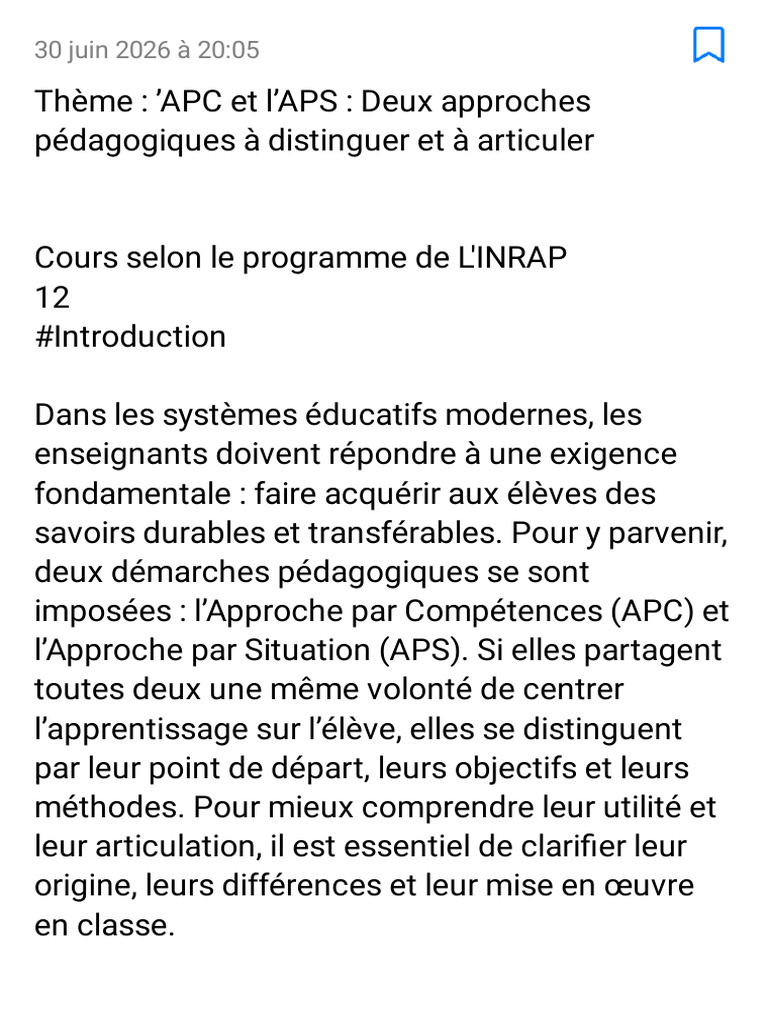 30 juin 2026 à 20:05

Thème : ’APC et l’APS : Deux approches pédagogiques à distinguer et à articuler

Cours selon le programme de L'INRAP
12
#Introduction

Dans les systèmes éducatifs modernes, les enseignants doivent répondre à une exigence fondamentale : faire acquérir aux élèves des savoirs durables et transférables. Pour y parvenir, deux démarches pédagogiques se sont imposées : l’Approche par Compétences (APC) et l’Approche par Situation (APS). Si elles partagent toutes deux une même volonté de centrer l’apprentissage sur l’élève, elles se distinguent par leur point de départ, leurs objectifs et leurs méthodes. Pour mieux comprendre leur utilité et leur articulation, il est essentiel de clarifier leur origine, leurs différences et leur mise en œuvre en classe.